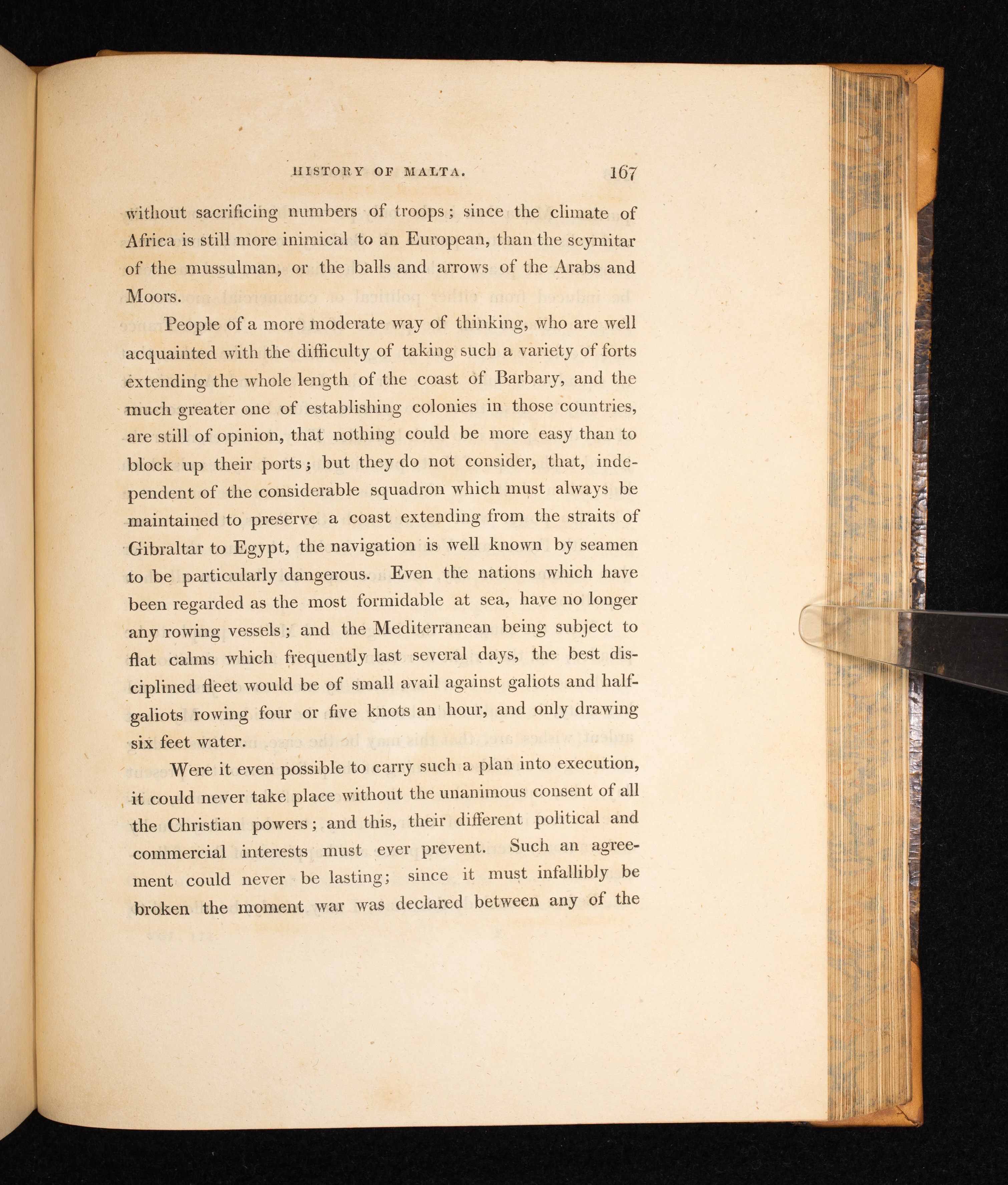 HISTORY OF MALTA. 167

without sacrificing numbers of troops; since the climate of Africa is still more inimical to an European, than the scymitar of the mussulman, or the balls and arrows of the Arabs and Moors.

People of a more moderate way of thinking, who are well acquainted with the difficulty of taking such a variety of forts extending the whole length of the coast of Barbary, and the much greater one of establishing colonies in those countries, are still of opinion, that nothing could be more easy than to block up their ports; but they do not consider, that, independent of the considerable squadron which must always be maintained to preserve a coast extending from the straits of Gibraltar to Egypt, the navigation is well known by seamen to be particularly dangerous. Even the nations which have been regarded as the most formidable at sea, have no longer any rowing vessels; and the Mediterranean being subject to flat calms which frequently last several days, the best disciplined fleet would be of small avail against galiots and half-galiots rowing four or five knots an hour, and only drawing six feet water.

Were it even possible to carry such a plan into execution, it could never take place without the unanimous consent of all the Christian powers; and this, their different political and commercial interests must ever prevent. Such an agreement could never be lasting; since it must infallibly be broken the moment war was declared between any of the